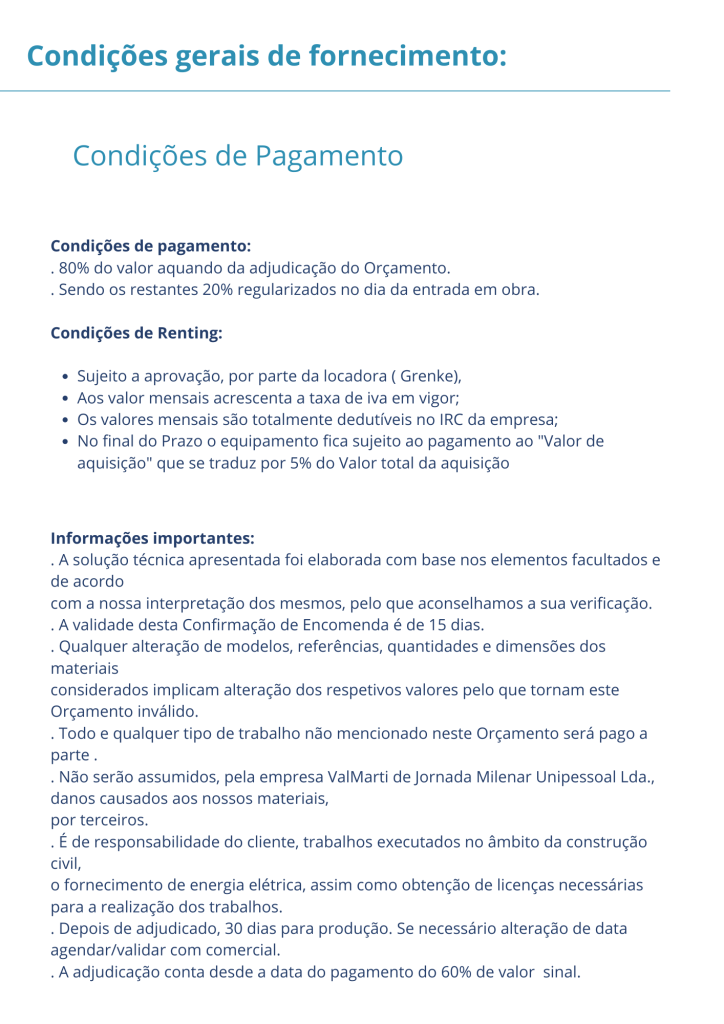 Condições gerais de fornecimento:

Condições de Pagamento

Condições de pagamento:
. 80% do valor aquando da adjudicação do Orçamento.
. Sendo os restantes 20% regularizados no dia da entrada em obra.

Condições de Renting:

- Sujeito a aprovação, por parte da locadora ( Grenke),
- Aos valor mensais acrescenta a taxa de iva em vigor;
- Os valores mensais são totalmente dedutíveis no IRC da empresa;
- No final do Prazo o equipamento fica sujeito ao pagamento ao "Valor de aquisição" que se traduz por 5% do Valor total da aquisição

Informações importantes:
. A solução técnica apresentada foi elaborada com base nos elementos facultados e de acordo
com a nossa interpretação dos mesmos, pelo que aconselhamos a sua verificação.
. A validade desta Confirmação de Encomenda é de 15 dias.
. Qualquer alteração de modelos, referências, quantidades e dimensões dos materiais
considerados implicam alteração dos respetivos valores pelo que tornam este Orçamento inválido.
. Todo e qualquer tipo de trabalho não mencionado neste Orçamento será pago a parte .
. Não serão assumidos, pela empresa ValMarti de Jornada Milenar Unipessoal Lda., danos causados aos nossos materiais,
por terceiros.
. É de responsabilidade do cliente, trabalhos executados no âmbito da construção civil,
o fornecimento de energia elétrica, assim como obtenção de licenças necessárias para a realização dos trabalhos.
. Depois de adjudicado, 30 dias para produção. Se necessário alteração de data agendar/validar com comercial.
. A adjudicação conta desde a data do pagamento do 60% de valor sinal.